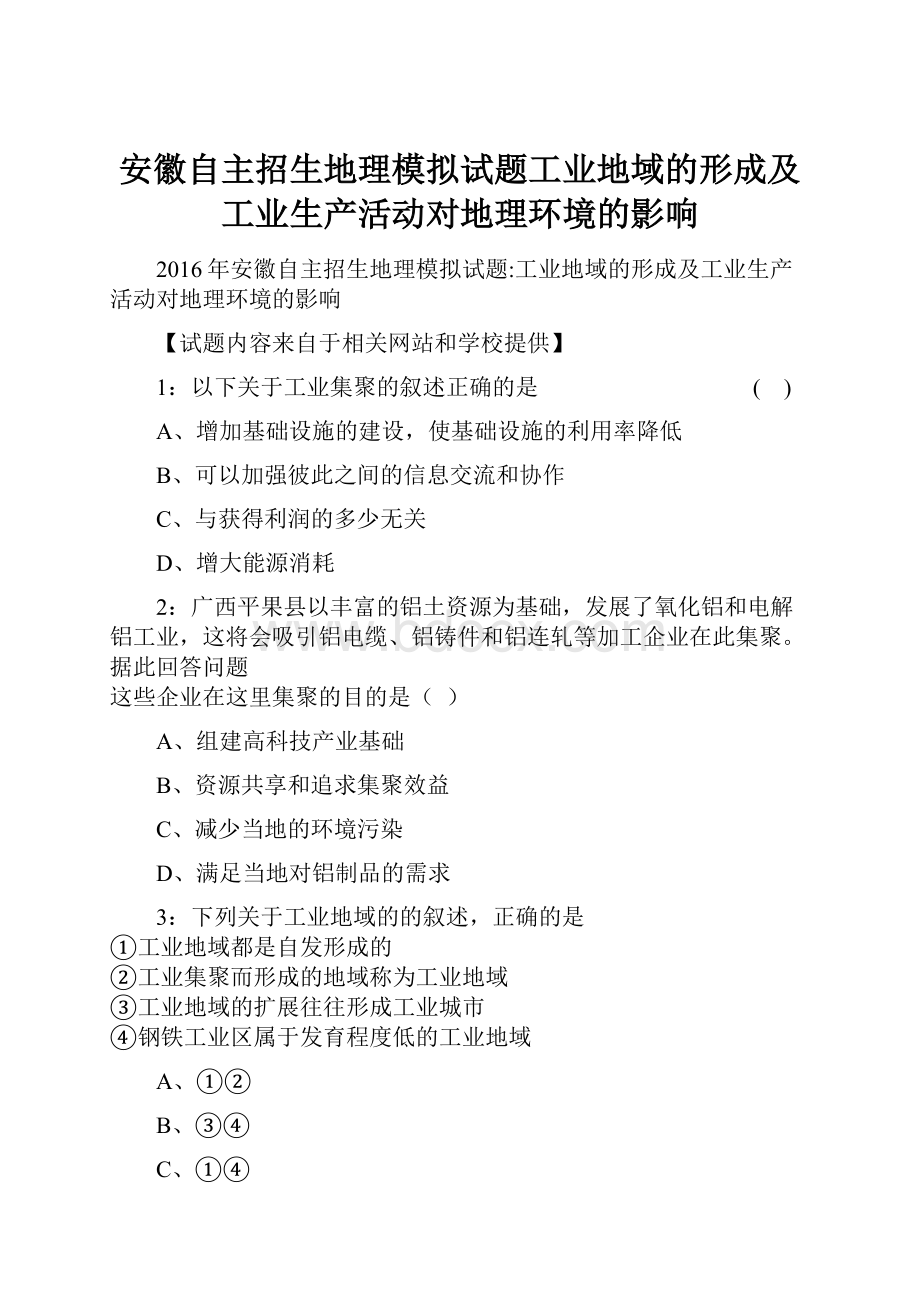 安徽自主招生地理模拟试题工业地域的形成及工业生产活动对地理环境的影响

2016年安徽自主招生地理模拟试题:工业地域的形成及工业生产活动对地理环境的影响

【试题内容来自于相关网站和学校提供】

1：以下关于工业集聚的叙述正确的是 ( )

A、增加基础设施的建设，使基础设施的利用率降低

B、可以加强彼此之间的信息交流和协作

C、与获得利润的多少无关

D、增大能源消耗

2：广西平果县以丰富的铝土资源为基础，发展了氧化铝和电解铝工业，这将会吸引铝电缆、铝铸件和铝连轧等加工企业在此集聚。据此回答问题
这些企业在这里集聚的目的是（ ）

A、组建高科技产业基础

B、资源共享和追求集聚效益

C、减少当地的环境污染

D、满足当地对铝制品的需求

3：下列关于工业地域的的叙述，正确的是
①工业地域都是自发形成的
②工业集聚而形成的地域称为工业地域
③工业地域的扩展往往形成工业城市
④钢铁工业区属于发育程度低的工业地域

A、①②

B、③④

C、①④